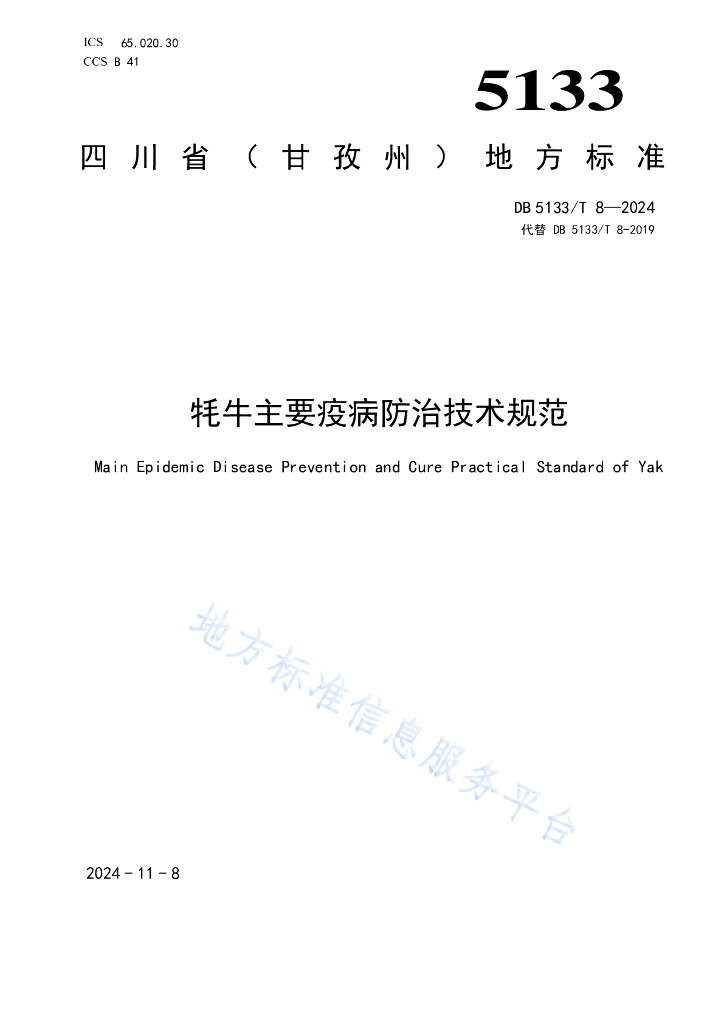 ICS 65.020.30
CCS B 41

5133

四川省（甘孜州）地方标准

DB 5133/T 8—2024
代替 DB 5133/T 8-2019

牦牛主要疫病防治技术规范

Main Epidemic Disease Prevention and Cure Practical Standard of Yak

地方标准信息服务平台

2024 - 11 - 8